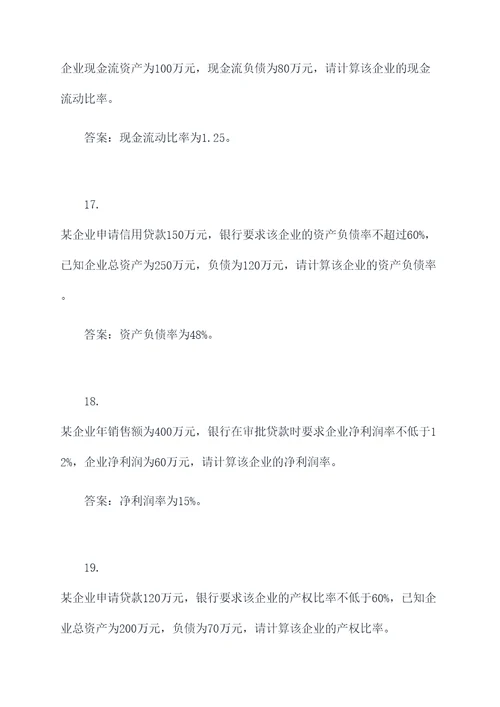 企业现金流资产为100万元，现金流负债为80万元，请计算该企业的现金流动比率。

答案：现金流动比率为1.25。

17.

某企业申请信用贷款150万元，银行要求该企业的资产负债率不超过60%，已知企业总资产为250万元，负债为120万元，请计算该企业的资产负债率。

答案：资产负债率为48%。

18.

某企业年销售额为400万元，银行在审批贷款时要求企业净利润率不低于12%，企业净利润为60万元，请计算该企业的净利润率。

答案：净利润率为15%。

19.

某企业申请贷款120万元，银行要求该企业的产权比率不低于60%，已知企业总资产为200万元，负债为70万元，请计算该企业的产权比率。